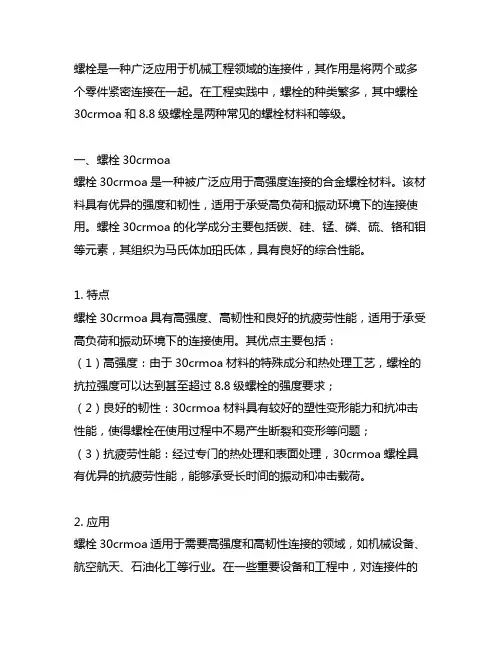 螺栓是一种广泛应用于机械工程领域的连接件，其作用是将两个或多个零件紧密连接在一起。在工程实践中，螺栓的种类繁多，其中螺栓 30crmoa 和 8.8 级螺栓是两种常见的螺栓材料和等级。

一、螺栓 30crmoa
螺栓 30crmoa 是一种被广泛应用于高强度连接的合金螺栓材料。该材料具有优异的强度和韧性，适用于承受高负荷和振动环境下的连接使用。螺栓 30crmoa 的化学成分主要包括碳、硅、锰、磷、硫、铬和钼等元素，其组织为马氏体加珀氏体，具有良好的综合性能。

1. 特点
螺栓 30crmoa 具有高强度、高韧性和良好的抗疲劳性能，适用于承受高负荷和振动环境下的连接使用。其优点主要包括：
（1）高强度：由于 30crmoa 材料的特殊成分和热处理工艺，螺栓的抗拉强度可以达到甚至超过 8.8 级螺栓的强度要求；
（2）良好的韧性：30crmoa 材料具有较好的塑性变形能力和抗冲击性能，使得螺栓在使用过程中不易产生断裂和变形等问题；
（3）抗疲劳性能：经过专门的热处理和表面处理，30crmoa 螺栓具有优异的抗疲劳性能，能够承受长时间的振动和冲击载荷。

2. 应用
螺栓 30crmoa 适用于需要高强度和高韧性连接的领域，如机械设备、航空航天、石油化工等行业。在一些重要设备和工程中，对连接件的